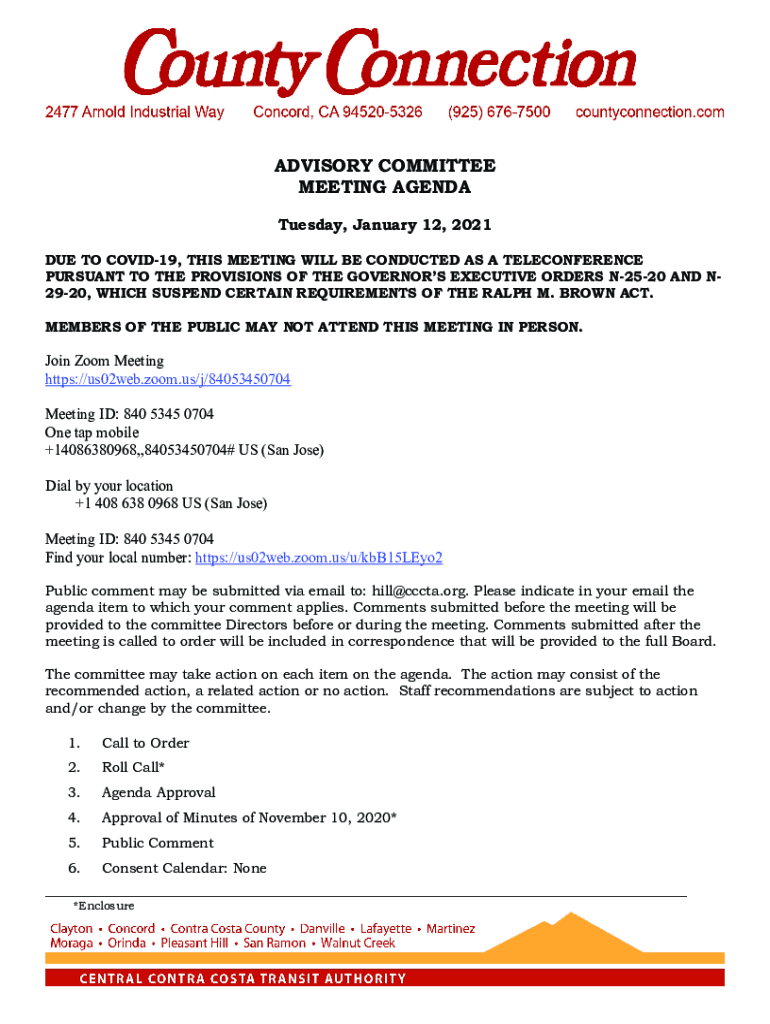 County Connection

2477 Arnold Industrial Way Concord, CA 94520-5326 (925) 676-7500 countyconnection.com

ADVISORY COMMITTEE
MEETING AGENDA

Tuesday, January 12, 2021

DUE TO COVID-19, THIS MEETING WILL BE CONDUCTED AS A TELECONFERENCE PURSUANT TO THE PROVISIONS OF THE GOVERNOR'S EXECUTIVE ORDERS N-25-20 AND N-29-20, WHICH SUSPEND CERTAIN REQUIREMENTS OF THE RALPH M. BROWN ACT.

MEMBERS OF THE PUBLIC MAY NOT ATTEND THIS MEETING IN PERSON.

Join Zoom Meeting
https://us02web.zoom.us/j/84053450704

Meeting ID: 840 5345 0704
One tap mobile
+14086380968,,84053450704# US (San Jose)

Dial by your location
+1 408 638 0968 US (San Jose)

Meeting ID: 840 5345 0704
Find your local number: https://us02web.zoom.us/u/kbB15LEyo2

Public comment may be submitted via email to: hill@cccta.org. Please indicate in your email the agenda item to which your comment applies. Comments submitted before the meeting will be provided to the committee Directors before or during the meeting. Comments submitted after the meeting is called to order will be included in correspondence that will be provided to the full Board.

The committee may take action on each item on the agenda. The action may consist of the recommended action, a related action or no action. Staff recommendations are subject to action and/or change by the committee.

1. Call to Order
2. Roll Call*
3. Agenda Approval
4. Approval of Minutes of November 10, 2020*
5. Public Comment
6. Consent Calendar: None

*Enclosure

Clayton • Concord • Contra Costa County • Danville • Lafayette • Martinez
Moraga • Orinda • Pleasant Hill • San Ramon • Walnut Creek

CENTRAL CONTRA COSTA TRANSIT AUTHORITY